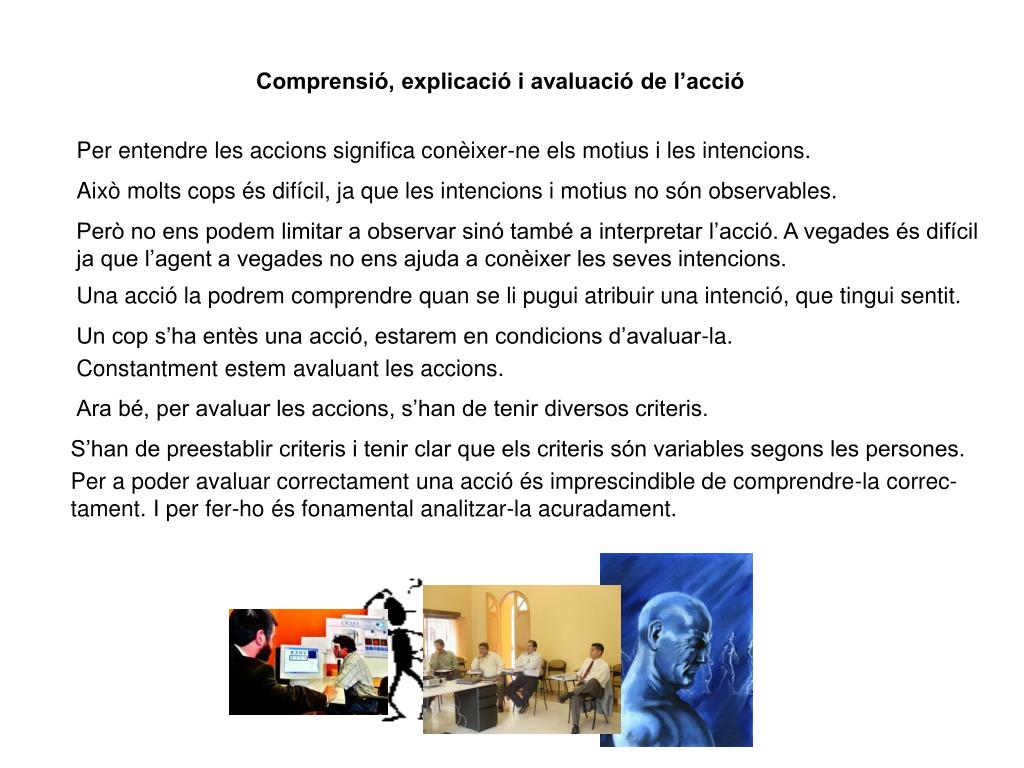 Comprensió, explicació i avaluació de l’acció

Per entendre les accions significa conèixer-ne els motius i les intencions.

Això molts cops és difícil, ja que les intencions i motius no són observables.

Però no ens podem limitar a observar sinó també a interpretar l’acció. A vegades és difícil ja que l’agent a vegades no ens ajuda a conèixer les seves intencions.

Una acció la podrem comprendre quan se li pugui atribuir una intenció, que tingui sentit.

Un cop s’ha entès una acció, estarem en condicions d’avaluar-la.

Constantment estem avaluant les accions.

Ara bé, per avaluar les accions, s’han de tenir diversos criteris.

S’han de preestablir criteris i tenir clar que els criteris són variables segons les persones.

Per a poder avaluar correctament una acció és imprescindible de comprendre-la correctament. I per fer-ho és fonamental analitzar-la acuradament.